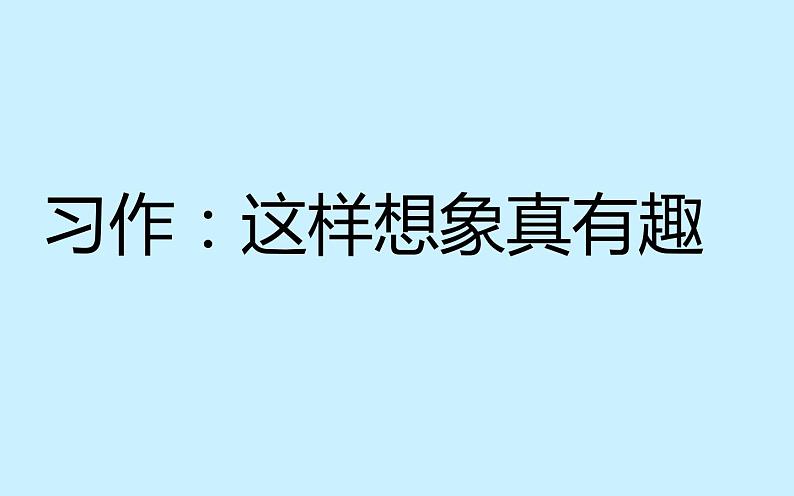 习作：这样想象真有趣